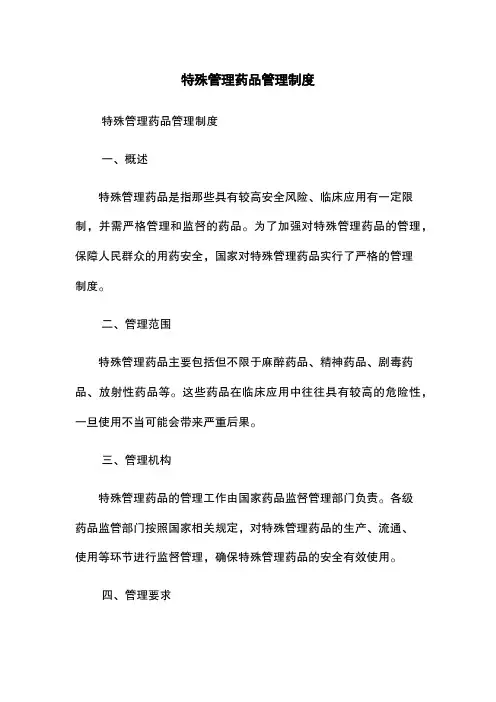 特殊管理药品管理制度

特殊管理药品管理制度

一、概述

特殊管理药品是指那些具有较高安全风险、临床应用有一定限制，并需严格管理和监督的药品。为了加强对特殊管理药品的管理，保障人民群众的用药安全，国家对特殊管理药品实行了严格的管理制度。

二、管理范围

特殊管理药品主要包括但不限于麻醉药品、精神药品、剧毒药品、放射性药品等。这些药品在临床应用中往往具有较高的危险性，一旦使用不当可能会带来严重后果。

三、管理机构

特殊管理药品的管理工作由国家药品监督管理部门负责。各级药品监管部门按照国家相关规定，对特殊管理药品的生产、流通、使用等环节进行监督管理，确保特殊管理药品的安全有效使用。

四、管理要求